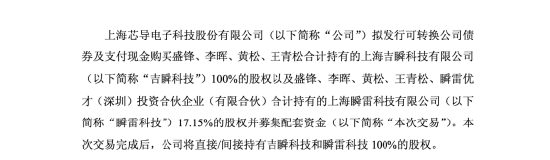 上海芯导电子科技股份有限公司（以下简称“公司”）拟发行可转换公司债券及支付现金购买盛锋、李晖、黄松、王青松合计持有的上海吉瞬科技有限公司（以下简称“吉瞬科技”）100%的股权以及盛锋、李晖、黄松、王青松、瞬雷优才（深圳）投资合伙企业（有限合伙）合计持有的上海瞬雷科技有限公司（以下简称“瞬雷科技”）17.15%的股权并募集配套资金（以下简称“本次交易”）。本次交易完成后，公司将直接/间接持有吉瞬科技和瞬雷科技 100%的股权。